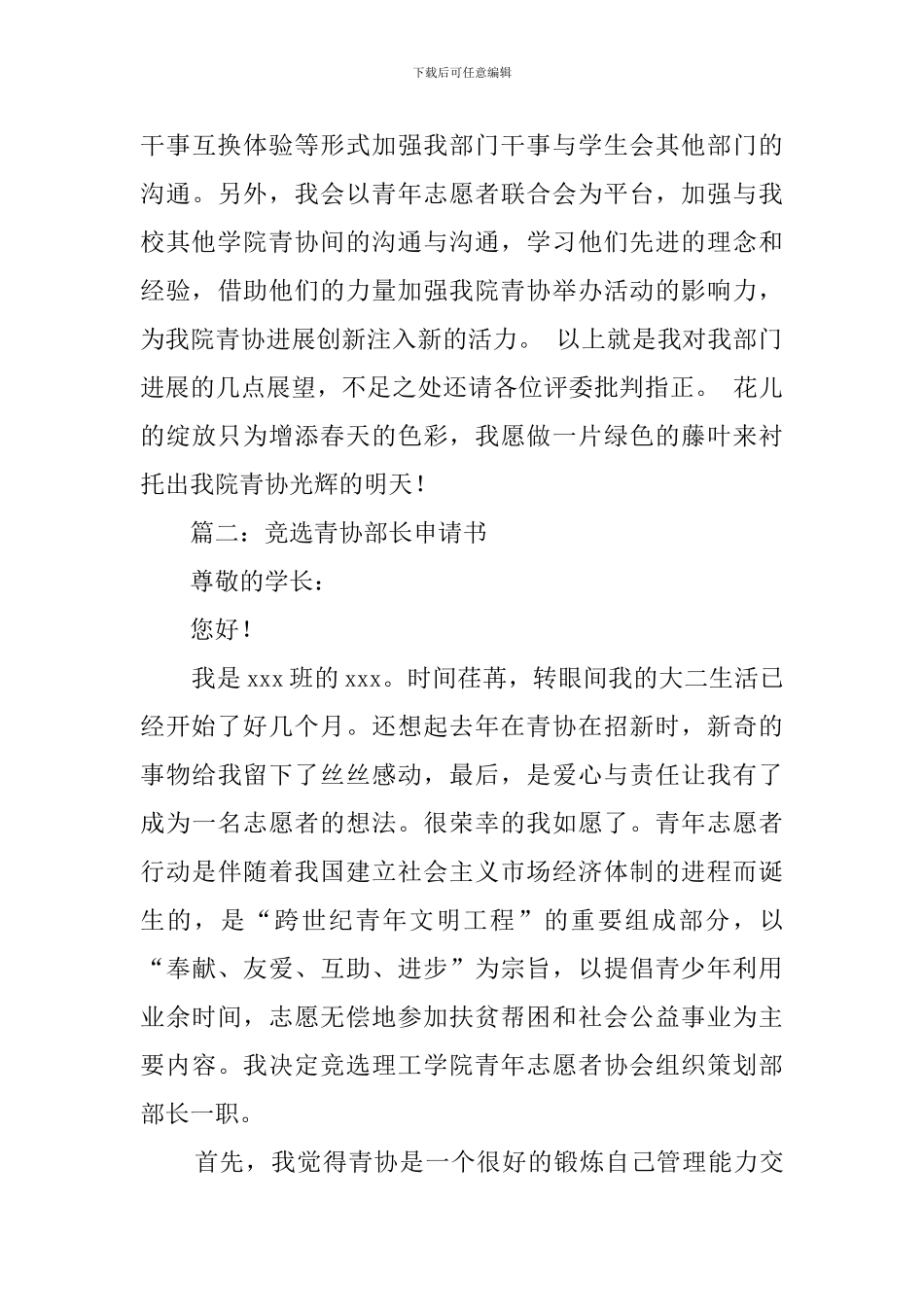 下载后可任意编辑

干事互换体验等形式加强我部门干事与学生会其他部门的沟通。另外，我会以青年志愿者联合会为平台，加强与我校其他学院青协间的沟通与沟通，学习他们先进的理念和经验，借助他们的力量加强我院青协举办活动的影响力，为我院青协进展创新注入新的活力。 以上就是我对我部门进展的几点展望，不足之处还请各位评委批判指正。 花儿的绽放只为增添春天的色彩，我愿做一片绿色的藤叶来衬托出我院青协光辉的明天！

篇二：竞选青协部长申请书

尊敬的学长：

您好！

我是 xxx 班的 xxx。时间荏苒，转眼间我的大二生活已经开始了好几个月。还想起去年在青协在招新时，新奇的事物给我留下了丝丝感动，最后，是爱心与责任让我有了成为一名志愿者的想法。很荣幸的我如愿了。青年志愿者行动是伴随着我国建立社会主义市场经济体制的进程而诞生的，是“跨世纪青年文明工程”的重要组成部分，以“奉献、友爱、互助、进步”为宗旨，以提倡青少年利用业余时间，志愿无偿地参加扶贫帮困和社会公益事业为主要内容。我决定竞选理工学院青年志愿者协会组织策划部部长一职。

首先，我觉得青协是一个很好的锻炼自己管理能力交